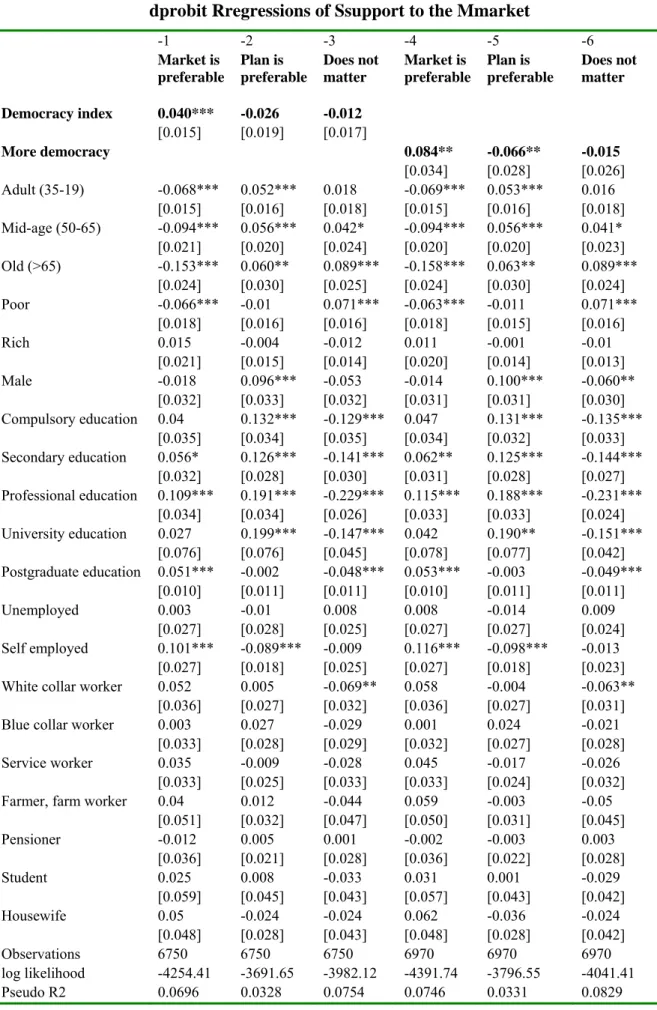 dprobit Rregressions of Ssupport to the Mmarket

|  | -1 Market is preferable | -2 Plan is preferable | -3 Does not matter | -4 Market is preferable | -5 Plan is preferable | -6 Does not matter |
|---|---|---|---|---|---|---|
| Democracy index | 0.040*** | -0.026 | -0.012 |  |  |  |
|  | [0.015] | [0.019] | [0.017] |  |  |  |
| More democracy |  |  |  | 0.084** | -0.066** | -0.015 |
|  |  |  |  | [0.034] | [0.028] | [0.026] |
| Adult (35-19) | -0.068*** | 0.052*** | 0.018 | -0.069*** | 0.053*** | 0.016 |
|  | [0.015] | [0.016] | [0.018] | [0.015] | [0.016] | [0.018] |
| Mid-age (50-65) | -0.094*** | 0.056*** | 0.042* | -0.094*** | 0.056*** | 0.041* |
|  | [0.021] | [0.020] | [0.024] | [0.020] | [0.020] | [0.023] |
| Old (>65) | -0.153*** | 0.060** | 0.089*** | -0.158*** | 0.063** | 0.089*** |
|  | [0.024] | [0.030] | [0.025] | [0.024] | [0.030] | [0.024] |
| Poor | -0.066*** | -0.01 | 0.071*** | -0.063*** | -0.011 | 0.071*** |
|  | [0.018] | [0.016] | [0.016] | [0.018] | [0.015] | [0.016] |
| Rich | 0.015 | -0.004 | -0.012 | 0.011 | -0.001 | -0.01 |
|  | [0.021] | [0.015] | [0.014] | [0.020] | [0.014] | [0.013] |
| Male | -0.018 | 0.096*** | -0.053 | -0.014 | 0.100*** | -0.060** |
|  | [0.032] | [0.033] | [0.032] | [0.031] | [0.031] | [0.030] |
| Compulsory education | 0.04 | 0.132*** | -0.129*** | 0.047 | 0.131*** | -0.135*** |
|  | [0.035] | [0.034] | [0.035] | [0.034] | [0.032] | [0.033] |
| Secondary education | 0.056* | 0.126*** | -0.141*** | 0.062** | 0.125*** | -0.144*** |
|  | [0.032] | [0.028] | [0.030] | [0.031] | [0.028] | [0.027] |
| Professional education | 0.109*** | 0.191*** | -0.229*** | 0.115*** | 0.188*** | -0.231*** |
|  | [0.034] | [0.034] | [0.026] | [0.033] | [0.033] | [0.024] |
| University education | 0.027 | 0.199*** | -0.147*** | 0.042 | 0.190** | -0.151*** |
|  | [0.076] | [0.076] | [0.045] | [0.078] | [0.077] | [0.042] |
| Postgraduate education | 0.051*** | -0.002 | -0.048*** | 0.053*** | -0.003 | -0.049*** |
|  | [0.010] | [0.011] | [0.011] | [0.010] | [0.011] | [0.011] |
| Unemployed | 0.003 | -0.01 | 0.008 | 0.008 | -0.014 | 0.009 |
|  | [0.027] | [0.028] | [0.025] | [0.027] | [0.027] | [0.024] |
| Self employed | 0.101*** | -0.089*** | -0.009 | 0.116*** | -0.098*** | -0.013 |
|  | [0.027] | [0.018] | [0.025] | [0.027] | [0.018] | [0.023] |
| White collar worker | 0.052 | 0.005 | -0.069** | 0.058 | -0.004 | -0.063** |
|  | [0.036] | [0.027] | [0.032] | [0.036] | [0.027] | [0.031] |
| Blue collar worker | 0.003 | 0.027 | -0.029 | 0.001 | 0.024 | -0.021 |
|  | [0.033] | [0.028] | [0.029] | [0.032] | [0.027] | [0.028] |
| Service worker | 0.035 | -0.009 | -0.028 | 0.045 | -0.017 | -0.026 |
|  | [0.033] | [0.025] | [0.033] | [0.033] | [0.024] | [0.032] |
| Farmer, farm worker | 0.04 | 0.012 | -0.044 | 0.059 | -0.003 | -0.05 |
|  | [0.051] | [0.032] | [0.047] | [0.050] | [0.031] | [0.045] |
| Pensioner | -0.012 | 0.005 | 0.001 | -0.002 | -0.003 | 0.003 |
|  | [0.036] | [0.021] | [0.028] | [0.036] | [0.022] | [0.028] |
| Student | 0.025 | 0.008 | -0.033 | 0.031 | 0.001 | -0.029 |
|  | [0.059] | [0.045] | [0.043] | [0.057] | [0.043] | [0.042] |
| Housewife | 0.05 | -0.024 | -0.024 | 0.062 | -0.036 | -0.024 |
|  | [0.048] | [0.028] | [0.043] | [0.048] | [0.028] | [0.042] |
| Observations | 6750 | 6750 | 6750 | 6970 | 6970 | 6970 |
| log likelihood | -4254.41 | -3691.65 | -3982.12 | -4391.74 | -3796.55 | -4041.41 |
| Pseudo R2 | 0.0696 | 0.0328 | 0.0754 | 0.0746 | 0.0331 | 0.0829 |